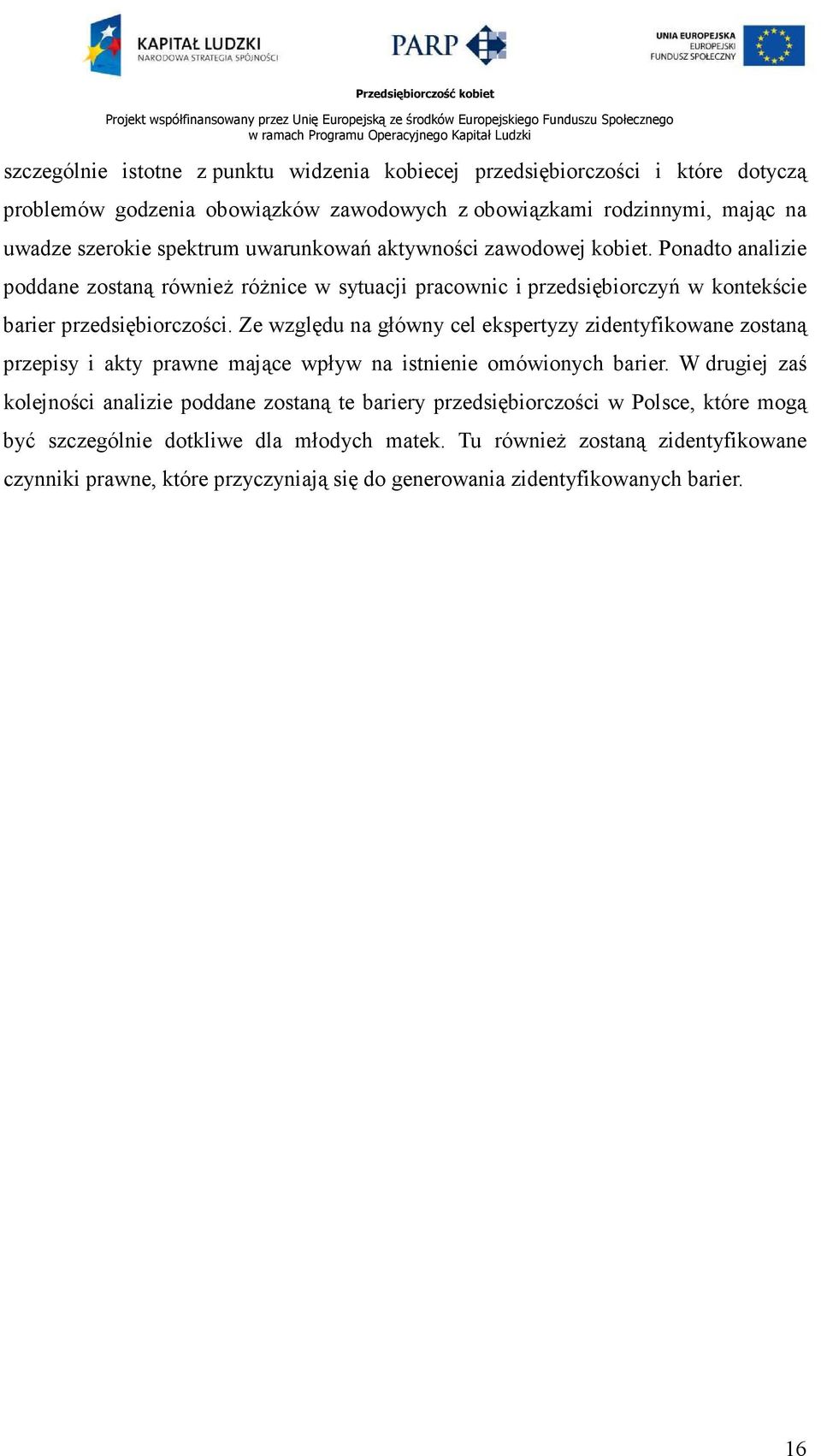 KAPITAŁ LUDZKI
NARODOWA STRATEGIA SPÓJNOŚCI

PARP

UNIA EUROPEJSKA
EUROPEJSKI
FUNDUSZ SPOŁECZNY

Przedsiębiorczość kobiet

Projekt współfinansowany przez Unię Europejską ze środków Europejskiego Funduszu Społecznego w ramach Programu Operacyjnego Kapitał Ludzki

szczególnie istotne z punktu widzenia kobiecej przedsiębiorczości i które dotyczą problemów godzenia obowiązków zawodowych z obowiązkami rodzinnymi, mając na uwadze szerokie spektrum uwarunkowań aktywności zawodowej kobiet. Ponadto analizie poddane zostaną również różnice w sytuacji pracownic i przedsiębiorczyń w kontekście barier przedsiębiorczości. Ze względu na główny cel ekspertyzy zidentyfikowane zostaną przepisy i akty prawne mające wpływ na istnienie omówionych barier. W drugiej zaś kolejności analizie poddane zostaną te bariery przedsiębiorczości w Polsce, które mogą być szczególnie dotkliwe dla młodych matek. Tu również zostaną zidentyfikowane czynniki prawne, które przyczyniają się do generowania zidentyfikowanych barier.

16